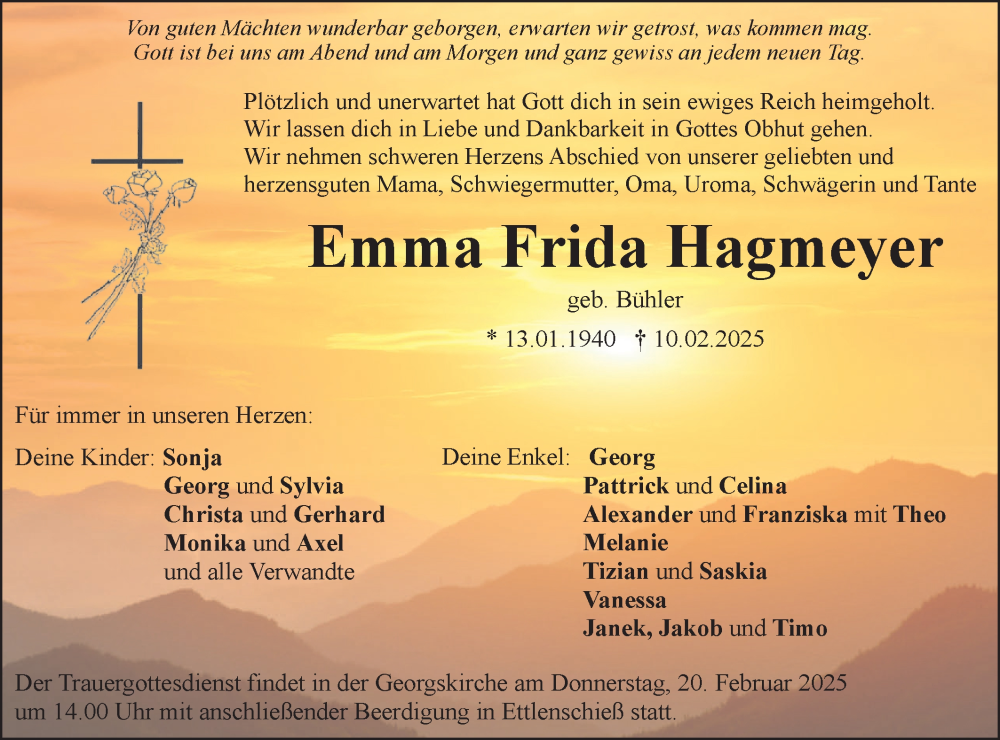 Von guten Mächten wunderbar geborgen, erwarten wir getrost, was kommen mag.
Gott ist bei uns am Abend und am Morgen und ganz gewiss an jedem neuen Tag.

Plötzlich und unerwartet hat Gott dich in sein ewiges Reich heimgeholt.
Wir lassen dich in Liebe und Dankbarkeit in Gottes Obhut gehen.
Wir nehmen schweren Herzens Abschied von unserer geliebten und herzensguten Mama, Schwiegermutter, Oma, Uroma, Schwägerin und Tante

Emma Frida Hagmeyer

geb. Bühler

* 13.01.1940 † 10.02.2025

Für immer in unseren Herzen:

Deine Kinder: Sonja
Georg und Sylvia
Christa und Gerhard
Monika und Axel
und alle Verwandte

Deine Enkel: Georg
Pattrick und Celina
Alexander und Franziska mit Theo
Melanie
Tizian und Saskia
Vanessa
Janek, Jakob und Timo

Der Trauergottesdienst findet in der Georgskirche am Donnerstag, 20. Februar 2025 um 14.00 Uhr mit anschließender Beerdigung in Ettlenschieß statt.